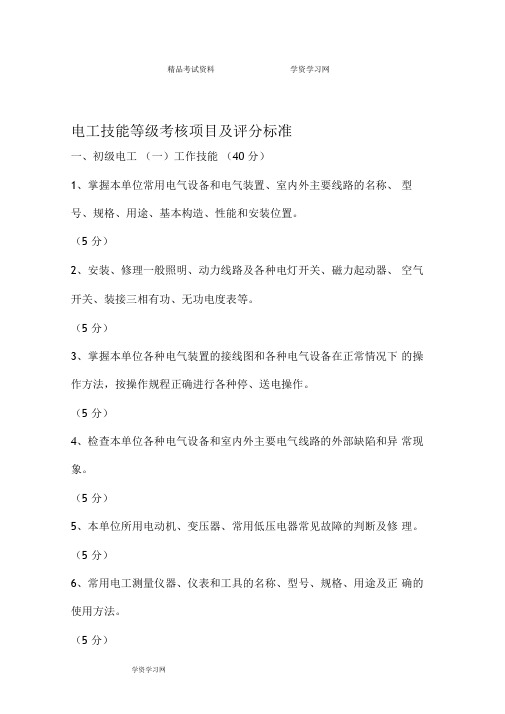 精品考试资料　　学资学习网

电工技能等级考核项目及评分标准

一、初级电工 （一）工作技能 （40 分）

1、掌握本单位常用电气设备和电气装置、室内外主要线路的名称、 型号、规格、用途、基本构造、性能和安装位置。

（5 分）

2、安装、修理一般照明、动力线路及各种电灯开关、磁力起动器、 空气开关、装接三相有功、无功电度表等。

（5 分）

3、掌握本单位各种电气装置的接线图和各种电气设备在正常情况下 的操作方法，按操作规程正确进行各种停、送电操作。

（5 分）

4、检查本单位各种电气设备和室内外主要电气线路的外部缺陷和异 常现象。

（5 分）

5、本单位所用电动机、变压器、常用低压电器常见故障的判断及修 理。

（5 分）

6、常用电工测量仪器、仪表和工具的名称、型号、规格、用途及正 确的使用方法。

（5 分）

学资学习网